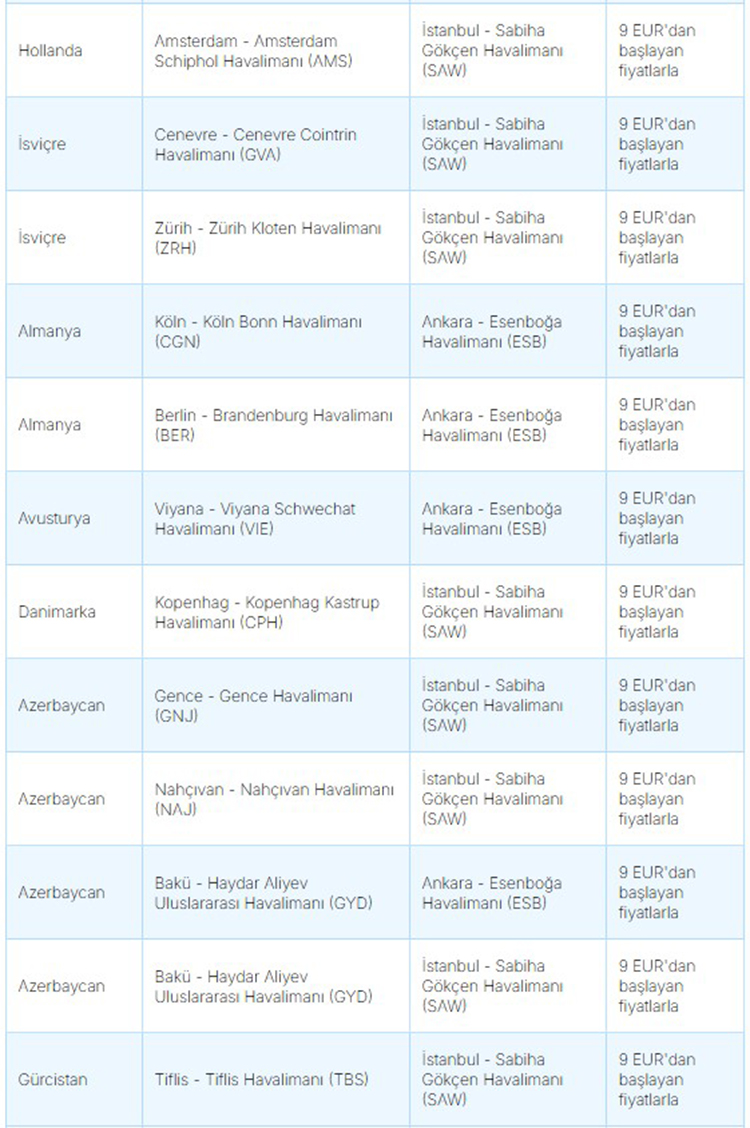 | | | | |
|---|---|---|---|
| Hollanda | Amsterdam - Amsterdam Schiphol Havalimanı (AMS) | İstanbul - Sabiha Gökçen Havalimanı (SAW) | 9 EUR'dan başlayan fiyatlarla |
| İsviçre | Cenevre - Cenevre Cointrin Havalimanı (GVA) | İstanbul - Sabiha Gökçen Havalimanı (SAW) | 9 EUR'dan başlayan fiyatlarla |
| İsviçre | Zürih - Zürih Kloten Havalimanı (ZRH) | İstanbul - Sabiha Gökçen Havalimanı (SAW) | 9 EUR'dan başlayan fiyatlarla |
| Almanya | Köln - Köln Bonn Havalimanı (CGN) | Ankara - Esenboğa Havalimanı (ESB) | 9 EUR'dan başlayan fiyatlarla |
| Almanya | Berlin - Brandenburg Havalimanı (BER) | Ankara - Esenboğa Havalimanı (ESB) | 9 EUR'dan başlayan fiyatlarla |
| Avusturya | Viyana - Viyana Schwechat Havalimanı (VIE) | Ankara - Esenboğa Havalimanı (ESB) | 9 EUR'dan başlayan fiyatlarla |
| Danimarka | Kopenhag - Kopenhag Kastrup Havalimanı (CPH) | İstanbul - Sabiha Gökçen Havalimanı (SAW) | 9 EUR'dan başlayan fiyatlarla |
| Azerbaycan | Gence - Gence Havalimanı (GNJ) | İstanbul - Sabiha Gökçen Havalimanı (SAW) | 9 EUR'dan başlayan fiyatlarla |
| Azerbaycan | Nahçıvan - Nahçıvan Havalimanı (NAJ) | İstanbul - Sabiha Gökçen Havalimanı (SAW) | 9 EUR'dan başlayan fiyatlarla |
| Azerbaycan | Bakü - Haydar Aliyev Uluslararası Havalimanı (GYD) | Ankara - Esenboğa Havalimanı (ESB) | 9 EUR'dan başlayan fiyatlarla |
| Azerbaycan | Bakü - Haydar Aliyev Uluslararası Havalimanı (GYD) | İstanbul - Sabiha Gökçen Havalimanı (SAW) | 9 EUR'dan başlayan fiyatlarla |
| Gürcistan | Tiflis - Tiflis Havalimanı (TBS) | İstanbul - Sabiha Gökçen Havalimanı (SAW) | 9 EUR'dan başlayan fiyatlarla |